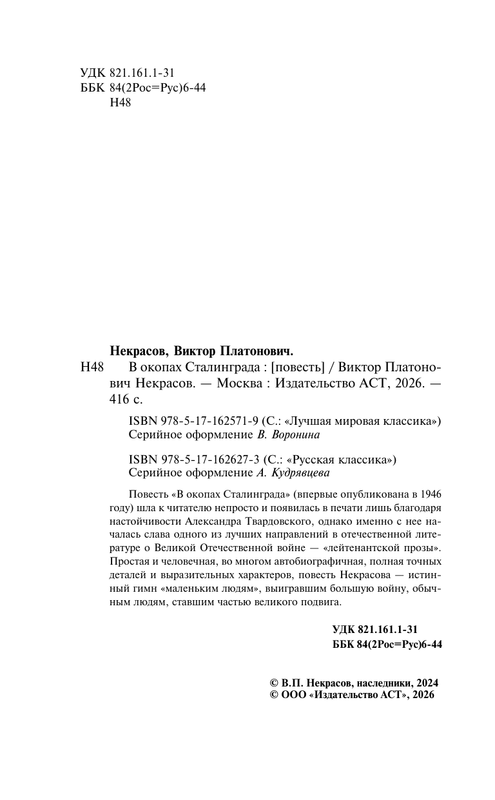 УДК 821.161.1-31
ББК 84(2Рос=Рус)6-44
Н48

Некрасов, Виктор Платонович.
Н48 В окопах Сталинграда : [повесть] / Виктор Платонович Некрасов. — Москва : Издательство АСТ, 2026. — 416 с.

ISBN 978-5-17-162571-9 (С.: «Лучшая мировая классика»)
Серийное оформление В. Воронина

ISBN 978-5-17-162627-3 (С.: «Русская классика»)
Серийное оформление А. Кудрявцева

Повесть «В окопах Сталинграда» (впервые опубликована в 1946 году) шла к читателю непросто и появилась в печати лишь благодаря настойчивости Александра Твардовского, однако именно с нее началась слава одного из лучших направлений в отечественной литературе о Великой Отечественной войне — «лейтенантской прозы». Простая и человечная, во многом автобиографичная, полная точных деталей и выразительных характеров, повесть Некрасова — истинный гимн «маленьким людям», выигравшим большую войну, обычным людям, ставшим частью великого подвига.

УДК 821.161.1-31
ББК 84(2Рос=Рус)6-44

© В.П. Некрасов, наследники, 2024
© ООО «Издательство АСТ», 2026